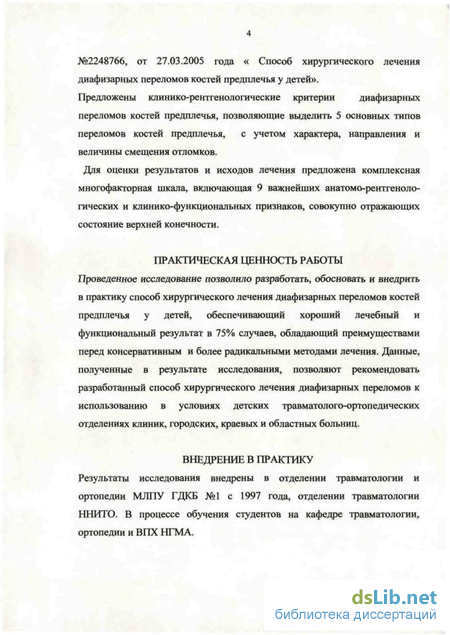 4

№2248766, от 27.03.2005 года « Способ хирургического лечения диафизарных переломов костей предплечья у детей».

Предложены клинико-рентгенологические критерии диафизарных переломов костей предплечья, позволяющие выделить 5 основных типов переломов костей предплечья, с учетом характера, направления и величины смещения отломков.

Для оценки результатов и исходов лечения предложена комплексная многофакторная шкала, включающая 9 важнейших анатомо-рентгенологических и клинико-функциональных признаков, совокупно отражающих состояние верхней конечности.

ПРАКТИЧЕСКАЯ ЦЕННОСТЬ РАБОТЫ

Проведенное исследование позволило разработать, обосновать и внедрить в практику способ хирургического лечения диафизарных переломов костей предплечья у детей, обеспечивающий хороший лечебный и функциональный результат в 75% случаев, обладающий преимуществами перед консервативным и более радикальными методами лечения. Данные, полученные в результате исследования, позволяют рекомендовать разработанный способ хирургического лечения диафизарных переломов к использованию в условиях детских травматолого-ортопедических отделениях клиник, городских, краевых и областных больниц.

ВНЕДРЕНИЕ В ПРАКТИКУ

Результаты исследования внедрены в отделении травматологии и ортопедии МЛПУ ГДКБ №1 с 1997 года, отделении травматологии ННИТО. В процессе обучения студентов на кафедре травматологии, ортопедии и ВПХ НГМА.

dsLib.net
библиотека диссертаций